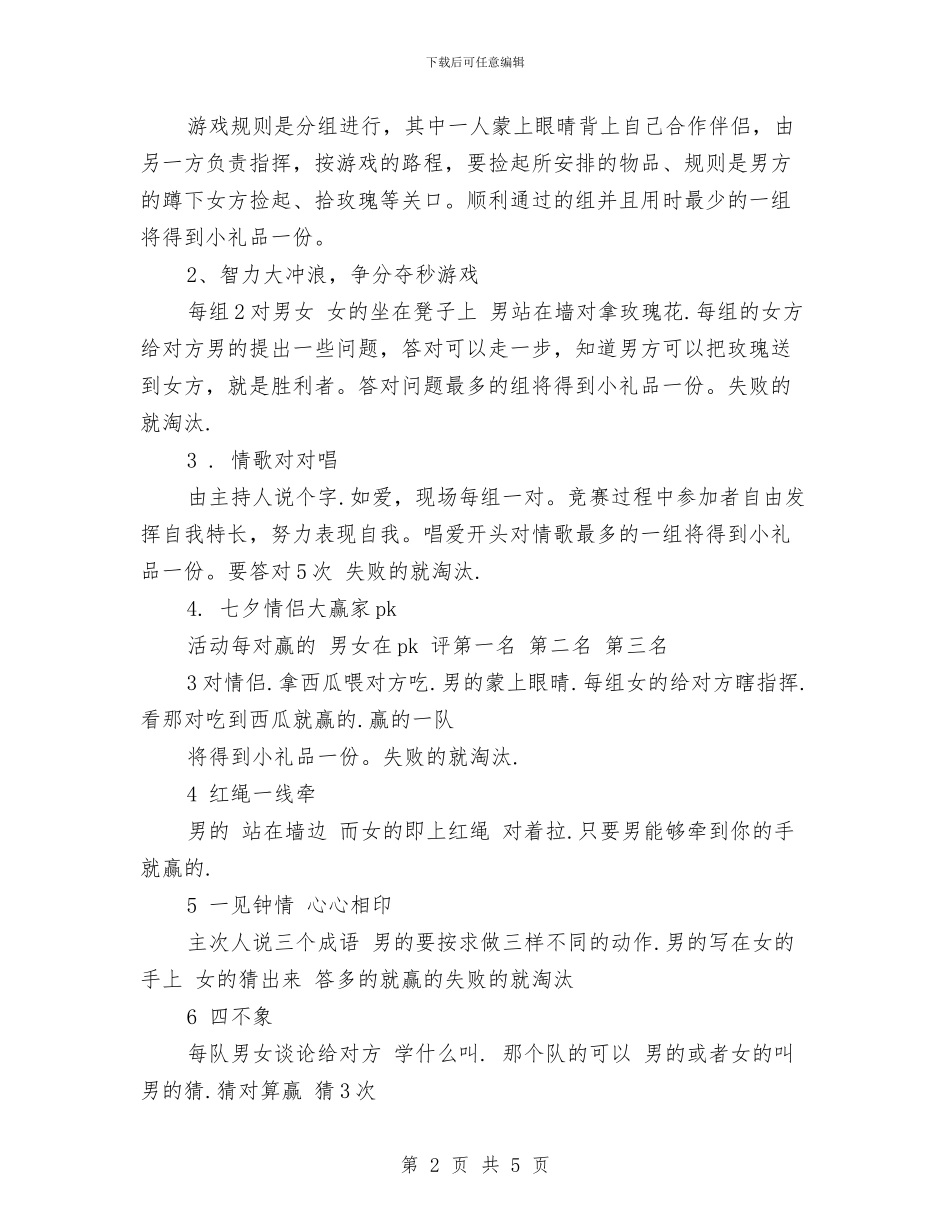 下载后可任意编辑

游戏规则是分组进行，其中一人蒙上眼睛背上自己合作伴侣，由另一方负责指挥，按游戏的路程，要捡起所安排的物品、规则是男方的蹲下女方捡起、拾玫瑰等关口。顺利通过的组并且用时最少的一组将得到小礼品一份。

2、智力大冲浪，争分夺秒游戏

每组2对男女 女的坐在凳子上 男站在墙对拿玫瑰花.每组的女方给对方男的提出一些问题，答对可以走一步，知道男方可以把玫瑰送到女方，就是胜利者。答对问题最多的组将得到小礼品一份。失败的就淘汰.

3 . 情歌对对唱

由主持人说个字.如爱，现场每组一对。竞赛过程中参加者自由发挥自我特长，努力表现自我。唱爱开头对情歌最多的一组将得到小礼品一份。要答对5次 失败的就淘汰.

4. 七夕情侣大赢家pk

活动每对赢的 男女在pk 评第一名 第二名 第三名

3对情侣.拿西瓜喂对方吃.男的蒙上眼睛.每组女的给对方瞎指挥.看那对吃到西瓜就赢的.赢的一队

将得到小礼品一份。失败的就淘汰.

4 红绳一线牵

男的 站在墙边 而女的即上红绳 对着拉.只要男能够牵到你的手就赢的.

5 一见钟情 心心相印

主次人说三个成语 男的要按求做三样不同的动作.男的写在女的手上 女的猜出来 答多的就赢的失败的就淘汰

6 四不象

每队男女谈论给对方 学什么叫. 那个队的可以 男的或者女的叫男的猜.猜对算赢 猜3次

第 2 页 共 5 页